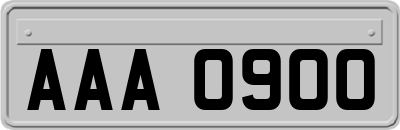 AAA 0900